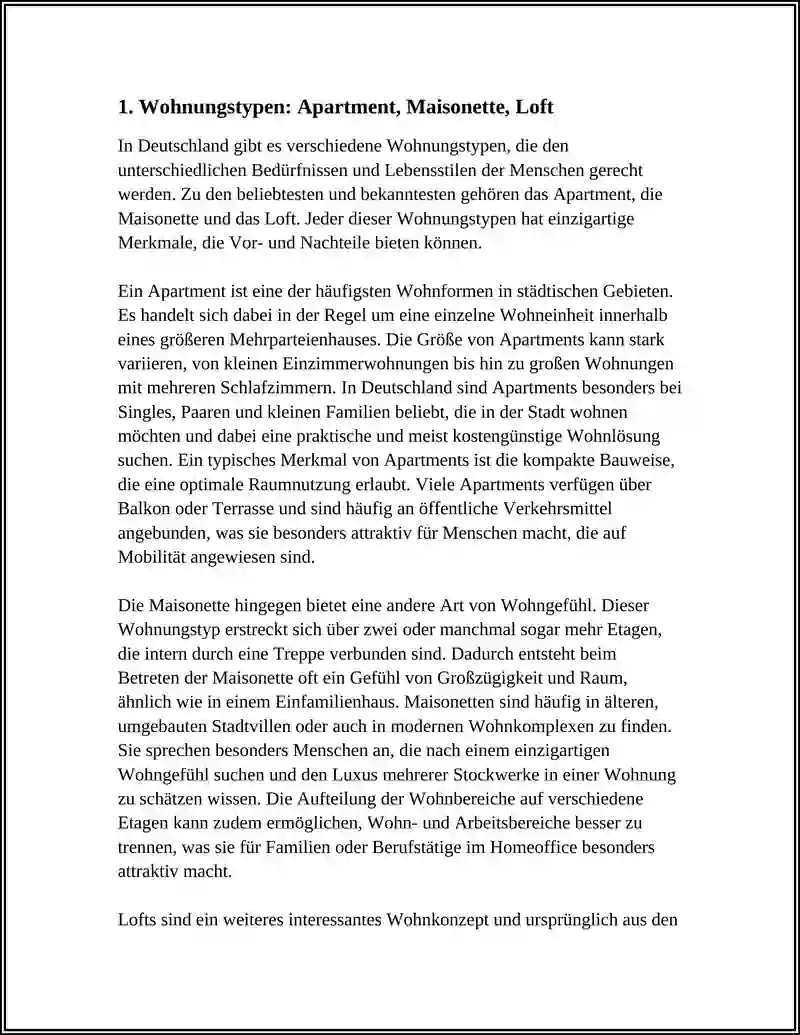 1. Wohnungstypen: Apartment, Maisonette, Loft

In Deutschland gibt es verschiedene Wohnungstypen, die den unterschiedlichen Bedürfnissen und Lebensstilen der Menschen gerecht werden. Zu den beliebtesten und bekanntesten gehören das Apartment, die Maisonette und das Loft. Jeder dieser Wohnungstypen hat einzigartige Merkmale, die Vor- und Nachteile bieten können.

Ein Apartment ist eine der häufigsten Wohnformen in städtischen Gebieten. Es handelt sich dabei in der Regel um eine einzelne Wohneinheit innerhalb eines größeren Mehrparteienhauses. Die Größe von Apartments kann stark variieren, von kleinen Einzimmerwohnungen bis hin zu großen Wohnungen mit mehreren Schlafzimmern. In Deutschland sind Apartments besonders bei Singles, Paaren und kleinen Familien beliebt, die in der Stadt wohnen möchten und dabei eine praktische und meist kostengünstige Wohnlösung suchen. Ein typisches Merkmal von Apartments ist die kompakte Bauweise, die eine optimale Raumnutzung erlaubt. Viele Apartments verfügen über Balkon oder Terrasse und sind häufig an öffentliche Verkehrsmittel angebunden, was sie besonders attraktiv für Menschen macht, die auf Mobilität angewiesen sind.

Die Maisonette hingegen bietet eine andere Art von Wohngefühl. Dieser Wohnungstyp erstreckt sich über zwei oder manchmal sogar mehr Etagen, die intern durch eine Treppe verbunden sind. Dadurch entsteht beim Betreten der Maisonette oft ein Gefühl von Großzügigkeit und Raum, ähnlich wie in einem Einfamilienhaus. Maisonetten sind häufig in älteren, umgebauten Stadtvillen oder auch in modernen Wohnkomplexen zu finden. Sie sprechen besonders Menschen an, die nach einem einzigartigen Wohngefühl suchen und den Luxus mehrerer Stockwerke in einer Wohnung zu schätzen wissen. Die Aufteilung der Wohnbereiche auf verschiedene Etagen kann zudem ermöglichen, Wohn- und Arbeitsbereiche besser zu trennen, was sie für Familien oder Berufstätige im Homeoffice besonders attraktiv macht.

Lofts sind ein weiteres interessantes Wohnkonzept und ursprünglich aus den